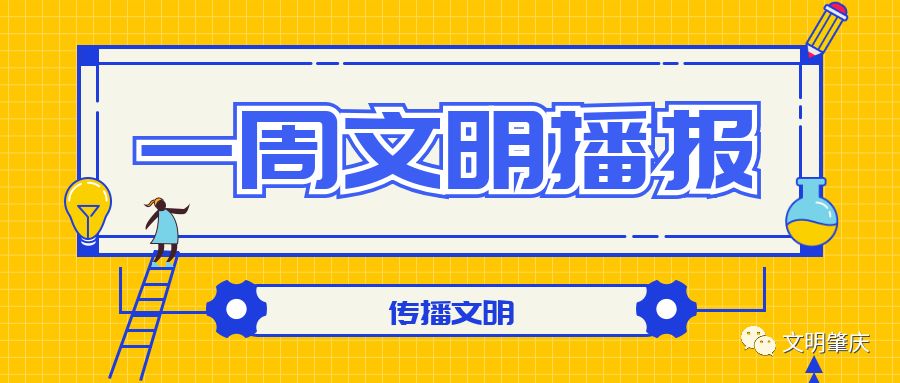 一周文明播报

传播文明

文明肇庆